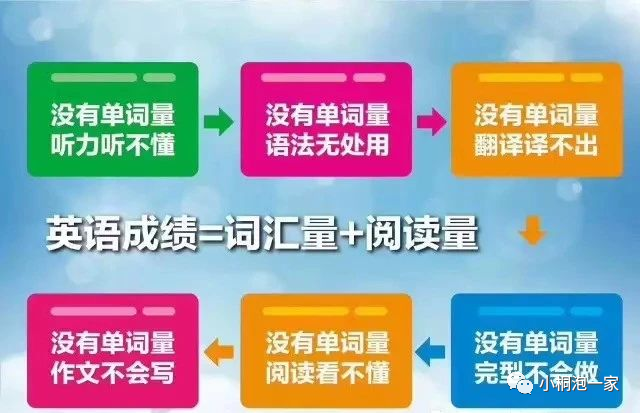 没有单词量
听力听不懂

没有单词量
语法无处用

没有单词量
翻译译不出

英语成绩=词汇量+阅读量

没有单词量
完型不会做

没有单词量
阅读看不懂

没有单词量
作文不会写

小桐泡一家